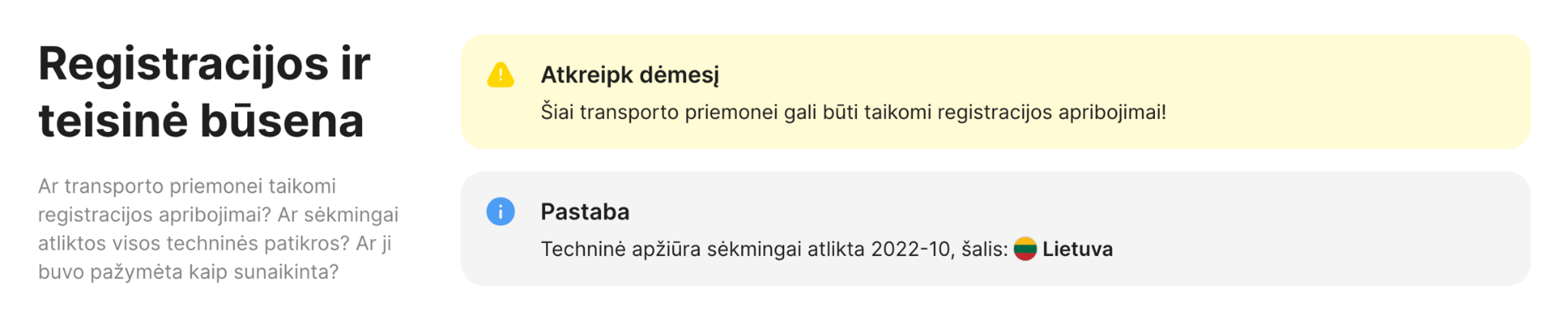 Registracijos ir teisinė būsena

Ar transporto priemonei taikomi registracijos apribojimai? Ar sėkmingai atliktos visos techninės patikros? Ar ji buvo pažymėta kaip sunaikinta?

Atkreipk dėmesį
Šiai transporto priemonei gali būti taikomi registracijos apribojimai!

Pastaba
Techninė apžiūra sėkmingai atlikta 2022-10, šalis: Lietuva